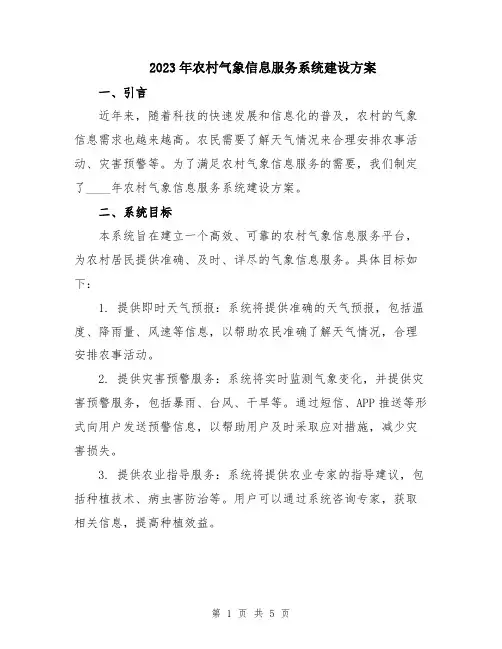 2023年农村气象信息服务系统建设方案

一、引言

近年来，随着科技的快速发展和信息化的普及，农村的气象信息需求也越来越高。农民需要了解天气情况来合理安排农事活动、灾害预警等。为了满足农村气象信息服务的需要，我们制定了____年农村气象信息服务系统建设方案。

二、系统目标

本系统旨在建立一个高效、可靠的农村气象信息服务平台，为农村居民提供准确、及时、详尽的气象信息服务。具体目标如下：

1. 提供即时天气预报：系统将提供准确的天气预报，包括温度、降雨量、风速等信息，以帮助农民准确了解天气情况，合理安排农事活动。

2. 提供灾害预警服务：系统将实时监测气象变化，并提供灾害预警服务，包括暴雨、台风、干旱等。通过短信、APP推送等形式向用户发送预警信息，以帮助用户及时采取应对措施，减少灾害损失。

3. 提供农业指导服务：系统将提供农业专家的指导建议，包括种植技术、病虫害防治等。用户可以通过系统咨询专家，获取相关信息，提高种植效益。

第 1 页 共 5 页